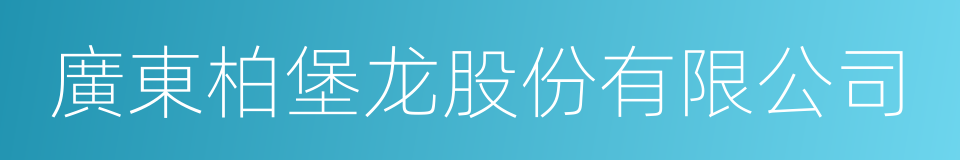 廣東柏堡龙股份有限公司